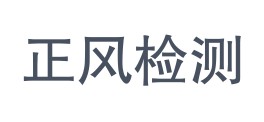 正风检测